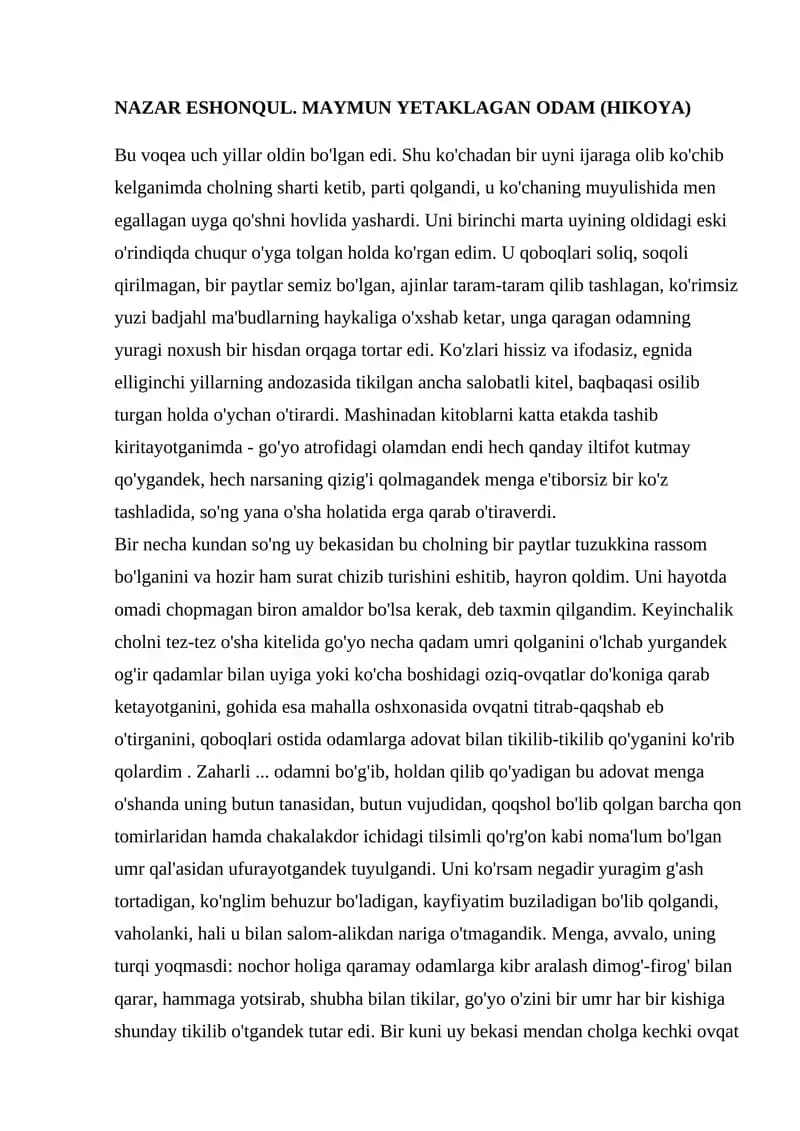 NAZAR ESHONQUL. MAYMUN YETAKLAGAN ODAM (HIKOYA)

Bu voqea uch yillar oldin bo'lgan edi. Shu ko'chadan bir uyni ijaraga olib ko'chib kelganimda cholning sharti ketib, parti qolgandi, u ko'chaning muyulishida men egallagan uyga qo'shni hovlida yashardi. Uni birinchi marta uyining oldidagi eski o'rindiqda chuqur o'yga tolgan holda ko'rgan edim. U qoboqlari soliq, soqoli qirilmagan, bir paytlar semiz bo'lgan, ajinlar taram-taram qilib tashlagan, ko'rimsiz yuzi badjahl ma'budlarning haykaliga o'xshab ketar, unga qaragan odamning yuragi noxush bir hisdan orqaga tortar edi. Ko'zlari hissiz va ifodasiz, egnida elliginchi yillarning andozasida tikilgan ancha salobatli kitel, baqbaqasi osilib turgan holda o'ychan o'tirardi. Mashinadan kitoblarni katta etakda tashib kiritayotganimda - go'yo atrofidagi olamdan endi hech qanday iltifot kutmay qo'ygandek, hech narsaning qizig'i qolmagandek menga e'tiborsiz bir ko'z tashladida, so'ng yana o'sha holatida erga qarab o'tiraverdi.
Bir necha kundan so'ng uy bekasidan bu cholning bir paytlar tuzukkina rassom bo'lganini va hozir ham surat chizib turishini eshitib, hayron qoldim. Uni hayotda omadi chopmagan biron amaldor bo'lsa kerak, deb taxmin qilgandim. Keyinchalik cholni tez-tez o'sha kitelida go'yo necha qadam umri qolganini o'lchab yurgandek og'ir qadamlar bilan uyiga yoki ko'cha boshidagi oziq-ovqatlar do'koniga qarab ketayotganini, gohida esa mahalla oshxonasida ovqatni titrab-qaqshab eb o'tirganini, qoboqlari ostida odamlarga adovat bilan tikilib-tikilib qo'yganini ko'rib qolardim . Zaharli ... odamni bo'g'ib, holdan qilib qo'yadigan bu adovat menga o'shanda uning butun tanasidan, butun vujudidan, qoqshol bo'lib qolgan barcha qon tomirlaridan hamda chakalakdor ichidagi tilsimli qo'rg'on kabi noma'lum bo'lgan umr qal'asidan ufurayotgandek tuyulgandi. Uni ko'rsam negadir yuragim g'ash tortadigan, ko'nglim behuzur bo'ladigan, kayfiyatim buziladigan bo'lib qolgandi, vaholanki, hali u bilan salom-alikdan nariga o'tmagandik. Menga, avvalo, uning turqi yoqmasdi: nochor holiga qaramay odamlarga kibr aralash dimog'-firog' bilan qarar, hammaga yotsirab, shubha bilan tikilar, go'yo o'zini bir umr har bir kishiga shunday tikilib o'tgandek tutar edi. Bir kuni uy bekasi mendan cholga kechki ovqat